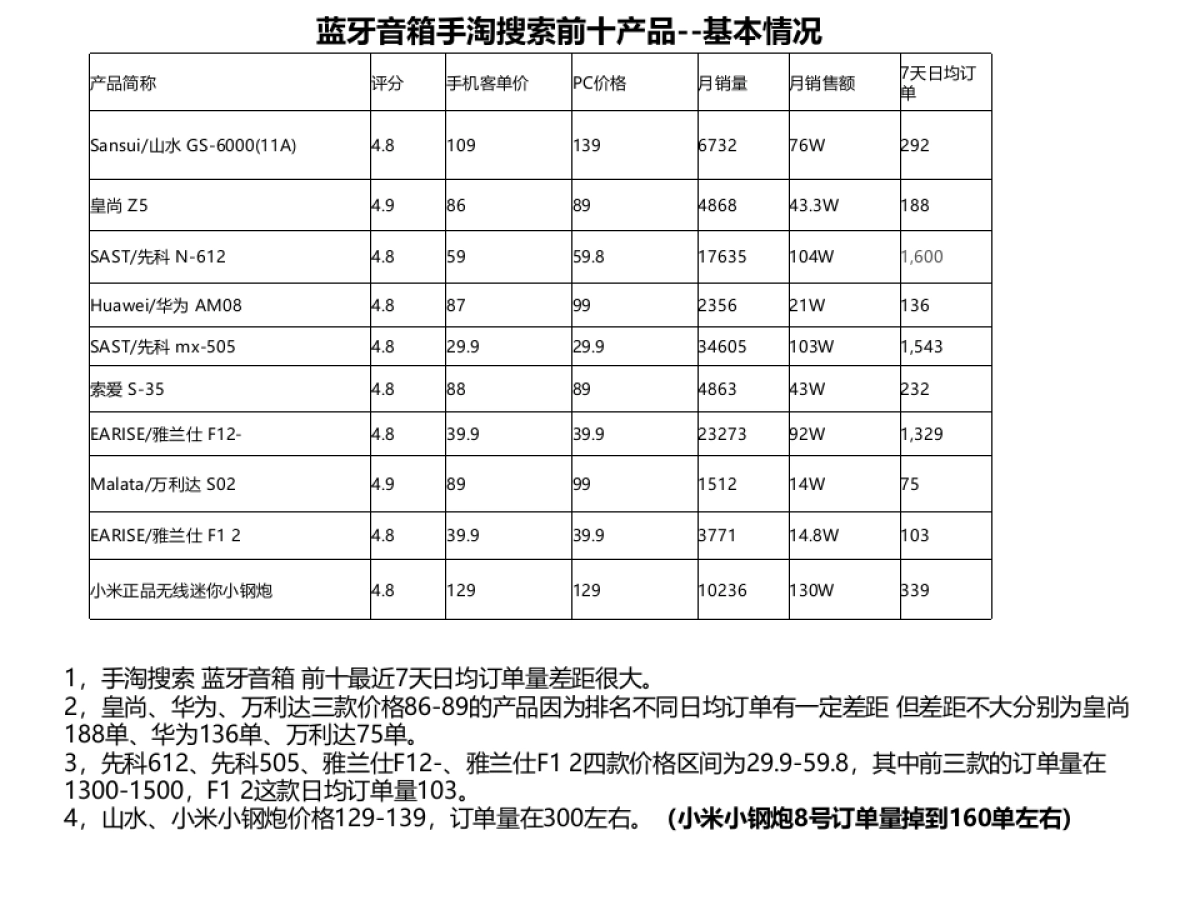 蓝牙音箱手淘搜索前十产品--基本情况

| 产品简称 | 评分 | 手机客单价 | PC价格 | 月销量 | 月销售额 | 7天日均订单 |
|---|---|---|---|---|---|---|
| Sansui/山水 GS-6000(11A) | 4.8 | 109 | 139 | 6732 | 76W | 292 |
| 皇尚 Z5 | 4.9 | 86 | 89 | 4868 | 43.3W | 188 |
| SAST/先科 N-612 | 4.8 | 59 | 59.8 | 17635 | 104W | 1,600 |
| Huawei/华为 AM08 | 4.8 | 87 | 99 | 2356 | 21W | 136 |
| SAST/先科 mx-505 | 4.8 | 29.9 | 29.9 | 34605 | 103W | 1,543 |
| 索爱 S-35 | 4.8 | 88 | 89 | 4863 | 43W | 232 |
| EARISE/雅兰仕 F12- | 4.8 | 39.9 | 39.9 | 23273 | 92W | 1,329 |
| Malata/万利达 S02 | 4.9 | 89 | 99 | 1512 | 14W | 75 |
| EARISE/雅兰仕 F1 2 | 4.8 | 39.9 | 39.9 | 3771 | 14.8W | 103 |
| 小米正品无线迷你小钢炮 | 4.8 | 129 | 129 | 10236 | 130W | 339 |

1，手淘搜索 蓝牙音箱 前十最近7天日均订单量差距很大。
2，皇尚、华为、万利达三款价格86-89的产品因为排名不同日均订单有一定差距 但差距不大分别为皇尚188单、华为136单、万利达75单。
3，先科612、先科505、雅兰仕F12-、雅兰仕F1 2四款价格区间为29.9-59.8，其中前三款的订单量在1300-1500，F1 2这款日均订单量103。
4，山水、小米小钢炮价格129-139，订单量在300左右。 (小米小钢炮8号订单量掉到160单左右)